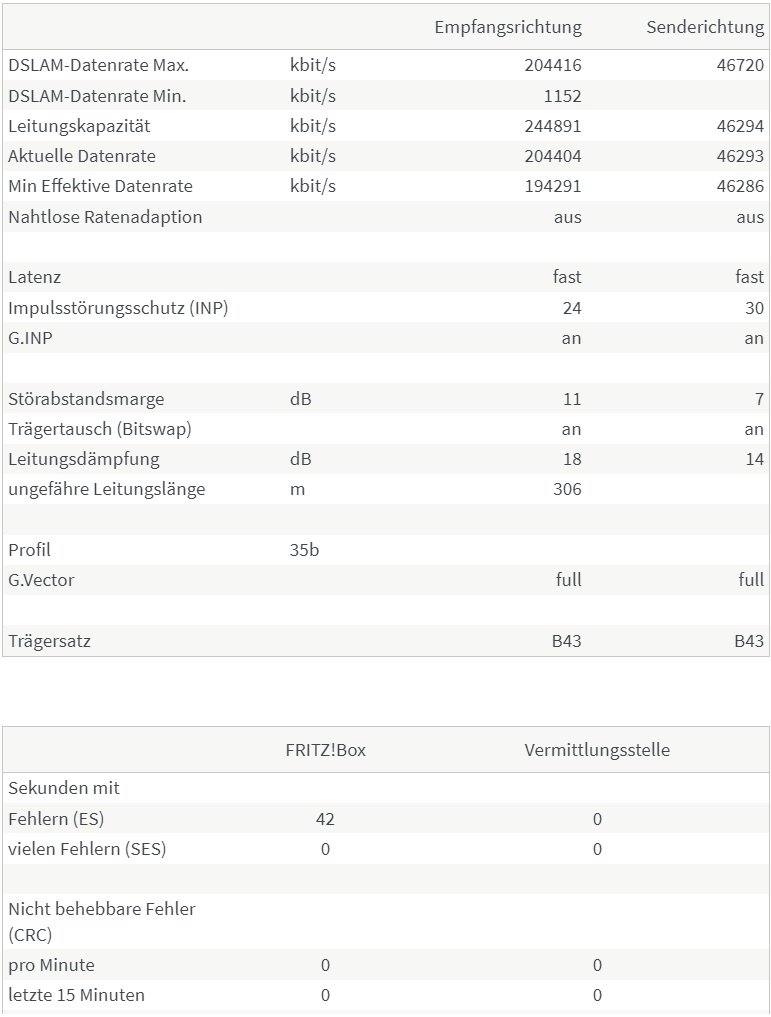 | | | Empfangsrichtung | Senderichtung |
|---|---|---|---|
| DSLAM-Datenrate Max. | kbit/s | 204416 | 46720 |
| DSLAM-Datenrate Min. | kbit/s | 1152 | |
| Leitungskapazität | kbit/s | 244891 | 46294 |
| Aktuelle Datenrate | kbit/s | 204404 | 46293 |
| Min Effektive Datenrate | kbit/s | 194291 | 46286 |
| Nahtlose Ratenadaption | | aus | aus |
| | | | |
| Latenz | | fast | fast |
| Impulsstörungsschutz (INP) | | 24 | 30 |
| G.INP | | an | an |
| | | | |
| Störabstandsmarge | dB | 11 | 7 |
| Trägertausch (Bitswap) | | an | an |
| Leitungsdämpfung | dB | 18 | 14 |
| ungefähre Leitungslänge | m | 306 | |
| | | | |
| Profil | 35b | | |
| G.Vector | | full | full |
| | | | |
| Trägersatz | | B43 | B43 |

| | FRITZ!Box | Vermittlungsstelle |
|---|---|---|
| Sekunden mit | | |
| Fehlern (ES) | 42 | 0 |
| vielen Fehlern (SES) | 0 | 0 |
| | | |
| Nicht behebbare Fehler (CRC) | | |
| pro Minute | 0 | 0 |
| letzte 15 Minuten | 0 | 0 |